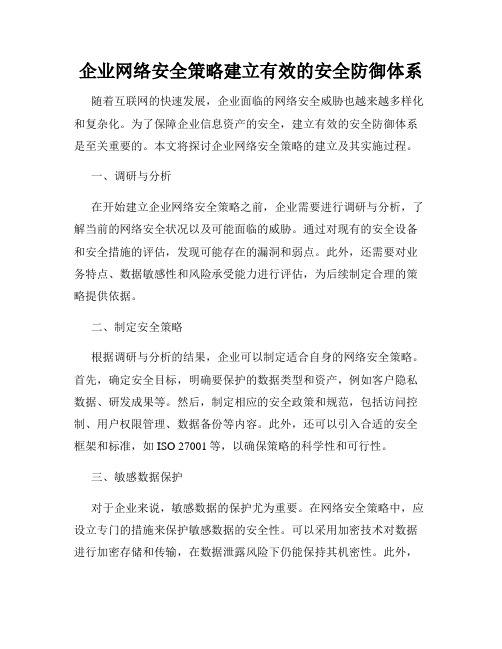 企业网络安全策略建立有效的安全防御体系

随着互联网的快速发展，企业面临的网络安全威胁也越来越多样化和复杂化。为了保障企业信息资产的安全，建立有效的安全防御体系是至关重要的。本文将探讨企业网络安全策略的建立及其实施过程。

一、调研与分析

在开始建立企业网络安全策略之前，企业需要进行调研与分析，了解当前的网络安全状况以及可能面临的威胁。通过对现有的安全设备和安全措施的评估，发现可能存在的漏洞和弱点。此外，还需要对业务特点、数据敏感性和风险承受能力进行评估，为后续制定合理的策略提供依据。

二、制定安全策略

根据调研与分析的结果，企业可以制定适合自身的网络安全策略。首先，确定安全目标，明确要保护的数据类型和资产，例如客户隐私数据、研发成果等。然后，制定相应的安全政策和规范，包括访问控制、用户权限管理、数据备份等内容。此外，还可以引入合适的安全框架和标准，如 ISO 27001 等，以确保策略的科学性和可行性。

三、敏感数据保护

对于企业来说，敏感数据的保护尤为重要。在网络安全策略中，应设立专门的措施来保护敏感数据的安全性。可以采用加密技术对数据进行加密存储和传输，在数据泄露风险下仍能保持其机密性。此外，